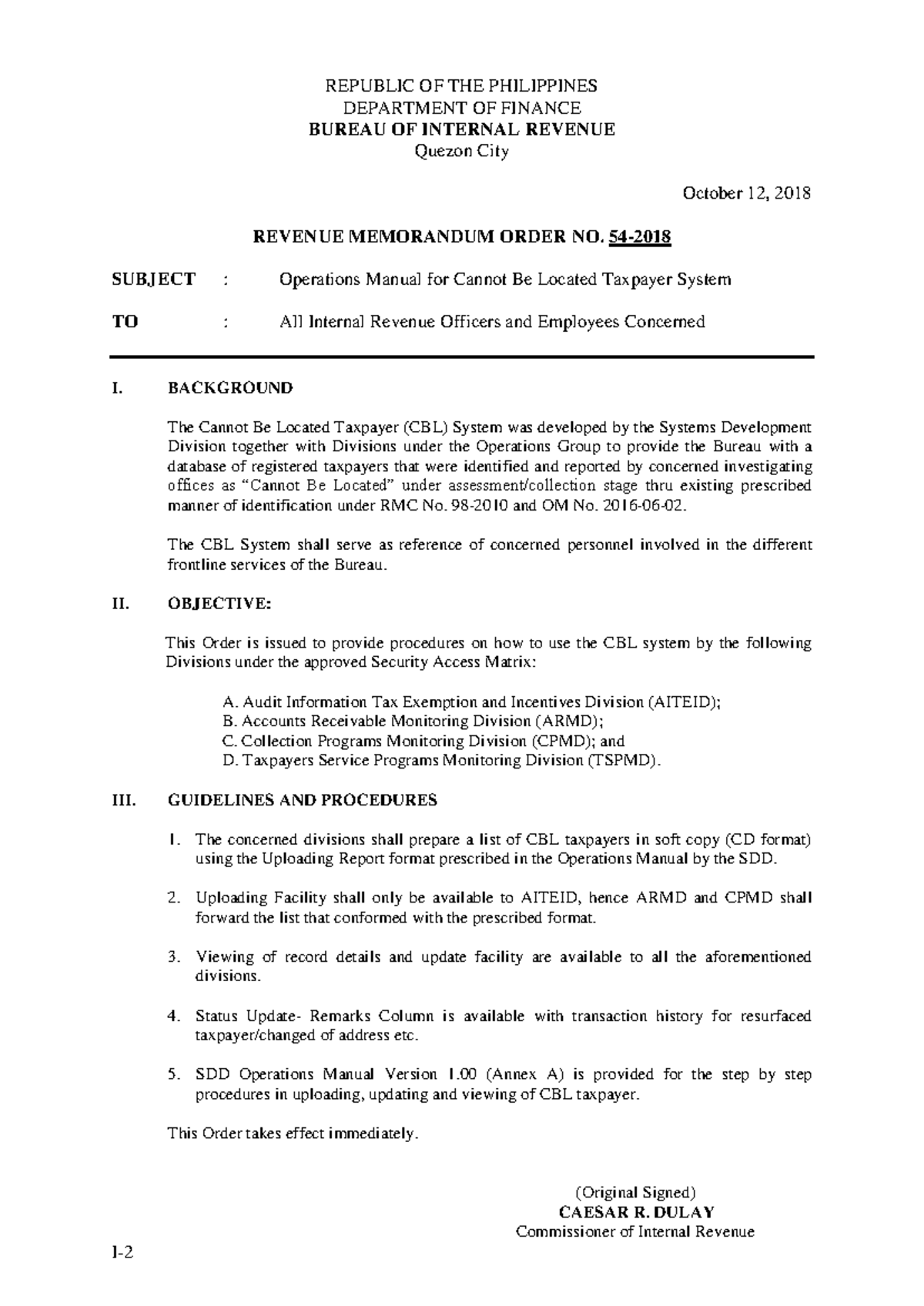 REPUBLIC OF THE PHILIPPINES
DEPARTMENT OF FINANCE
BUREAU OF INTERNAL REVENUE
Quezon City

October 12, 2018

REVENUE MEMORANDUM ORDER NO. 54-2018

SUBJECT : Operations Manual for Cannot Be Located Taxpayer System

TO : All Internal Revenue Officers and Employees Concerned

I. BACKGROUND

The Cannot Be Located Taxpayer (CBL) System was developed by the Systems Development Division together with Divisions under the Operations Group to provide the Bureau with a database of registered taxpayers that were identified and reported by concerned investigating offices as "Cannot Be Located" under assessment/collection stage thru existing prescribed manner of identification under RMC No. 98-2010 and OM No. 2016-06-02.

The CBL System shall serve as reference of concerned personnel involved in the different frontline services of the Bureau.

II. OBJECTIVE:

This Order is issued to provide procedures on how to use the CBL system by the following Divisions under the approved Security Access Matrix:

A. Audit Information Tax Exemption and Incentives Division (AITEID);
B. Accounts Receivable Monitoring Division (ARMD);
C. Collection Programs Monitoring Division (CPMD); and
D. Taxpayers Service Programs Monitoring Division (TSPMD).

III. GUIDELINES AND PROCEDURES

1. The concerned divisions shall prepare a list of CBL taxpayers in soft copy (CD format) using the Uploading Report format prescribed in the Operations Manual by the SDD.

2. Uploading Facility shall only be available to AITEID, hence ARMD and CPMD shall forward the list that conformed with the prescribed format.

3. Viewing of record details and update facility are available to all the aforementioned divisions.

4. Status Update- Remarks Column is available with transaction history for resurfaced taxpayer/changed of address etc.

5. SDD Operations Manual Version 1.00 (Annex A) is provided for the step by step procedures in uploading, updating and viewing of CBL taxpayer.

This Order takes effect immediately.

(Original Signed)
CAESAR R. DULAY
Commissioner of Internal Revenue

I-2